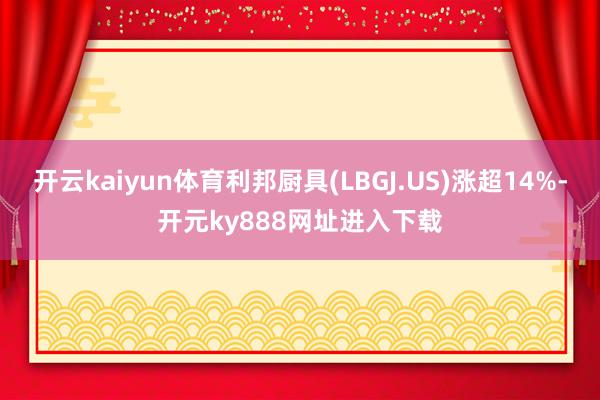 开云kaiyun体育利邦厨具(LBGJ.US)涨超14%-开元ky888网址进入下载